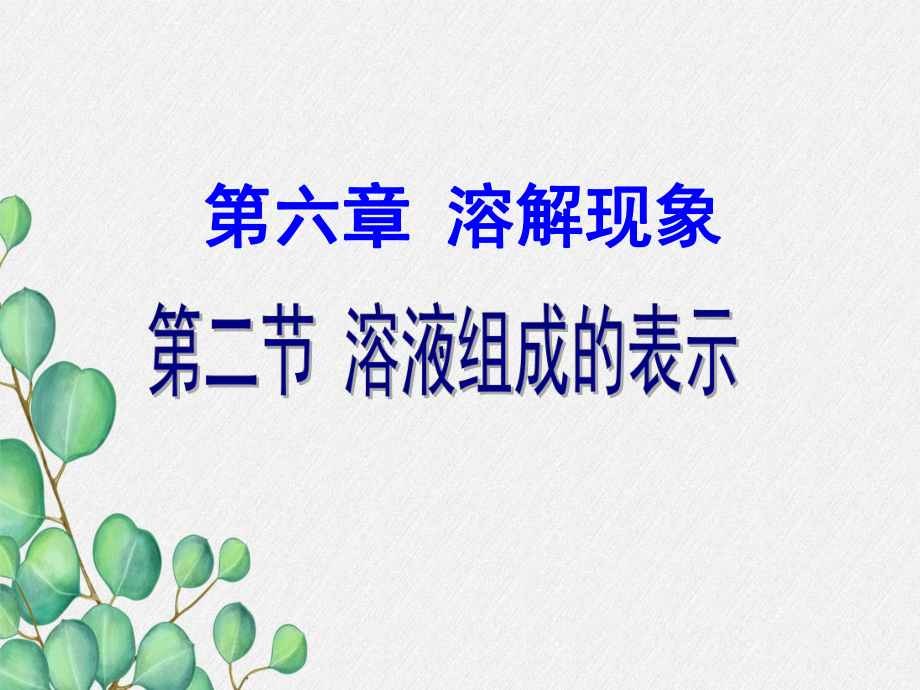 第六章 溶解现象

第二节 溶液组成的表示